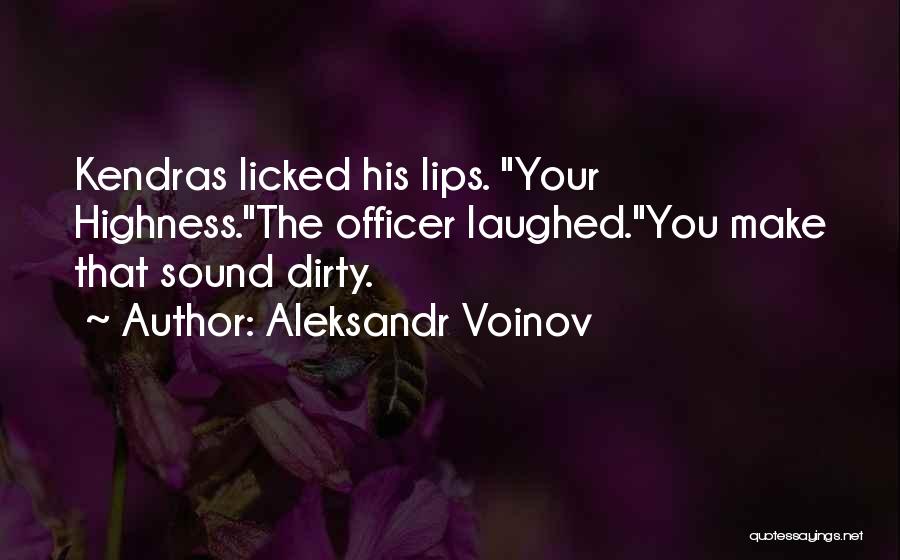 Kendras licked his lips. "Your Highness."The officer laughed."You make that sound dirty.

~ Author: Aleksandr Voinov

quotessayings.net